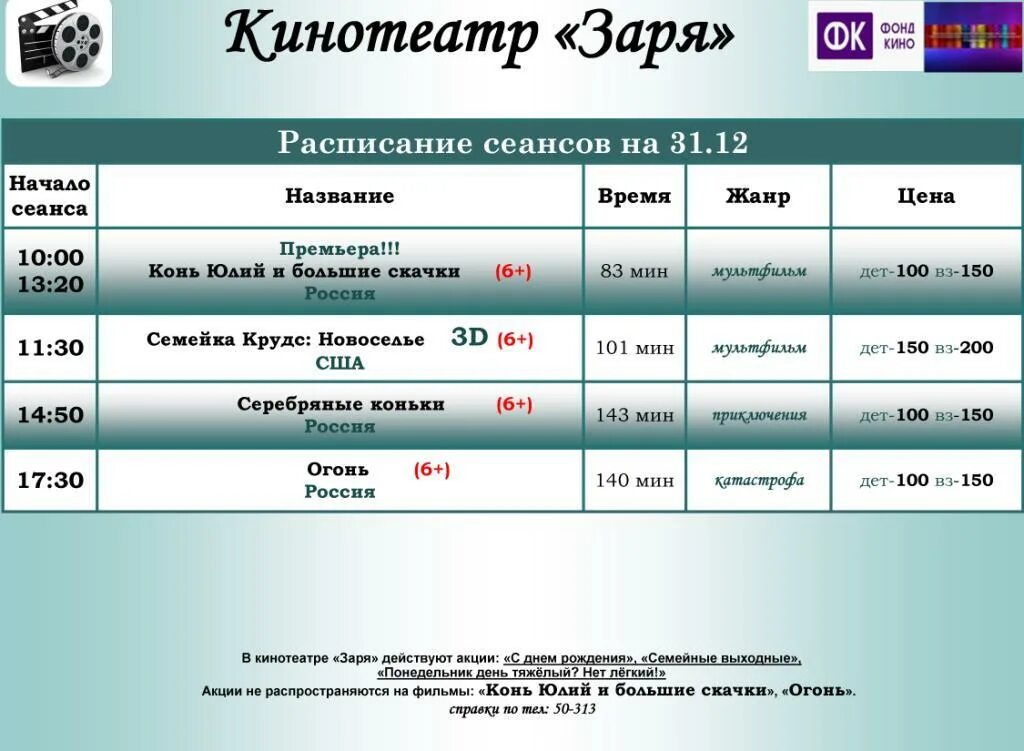 Кинотеатр «Заря»

ФК ФОНД КИНО

Расписание сеансов на 31.12

| Начало сеанса | Название | Время | Жанр | Цена |
|---|---|---|---|---|
| 10:00 13:20 | Премьера!!! Конь Юлий и большие скачки (6+) Россия | 83 мин | мультфильм | дет-100 вз-150 |
| 11:30 | Семейка Крудс: Новоселье 3D (6+) США | 101 мин | мультфильм | дет-150 вз-200 |
| 14:50 | Серебряные коньки (6+) Россия | 143 мин | приключения | дет-100 вз-150 |
| 17:30 | Огонь (6+) Россия | 140 мин | катастрофа | дет-100 вз-150 |

В кинотеатре «Заря» действуют акции: «С днем рождения», «Семейные выходные», «Понедельник день тяжёлый? Нет лёгкий!»
Акции не распространяются на фильмы: «Конь Юлий и большие скачки», «Огонь».
справки по тел: 50-313